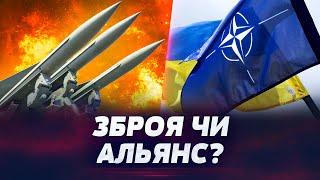 ЗБРОЯ ЧИ АЛЬЯНС?